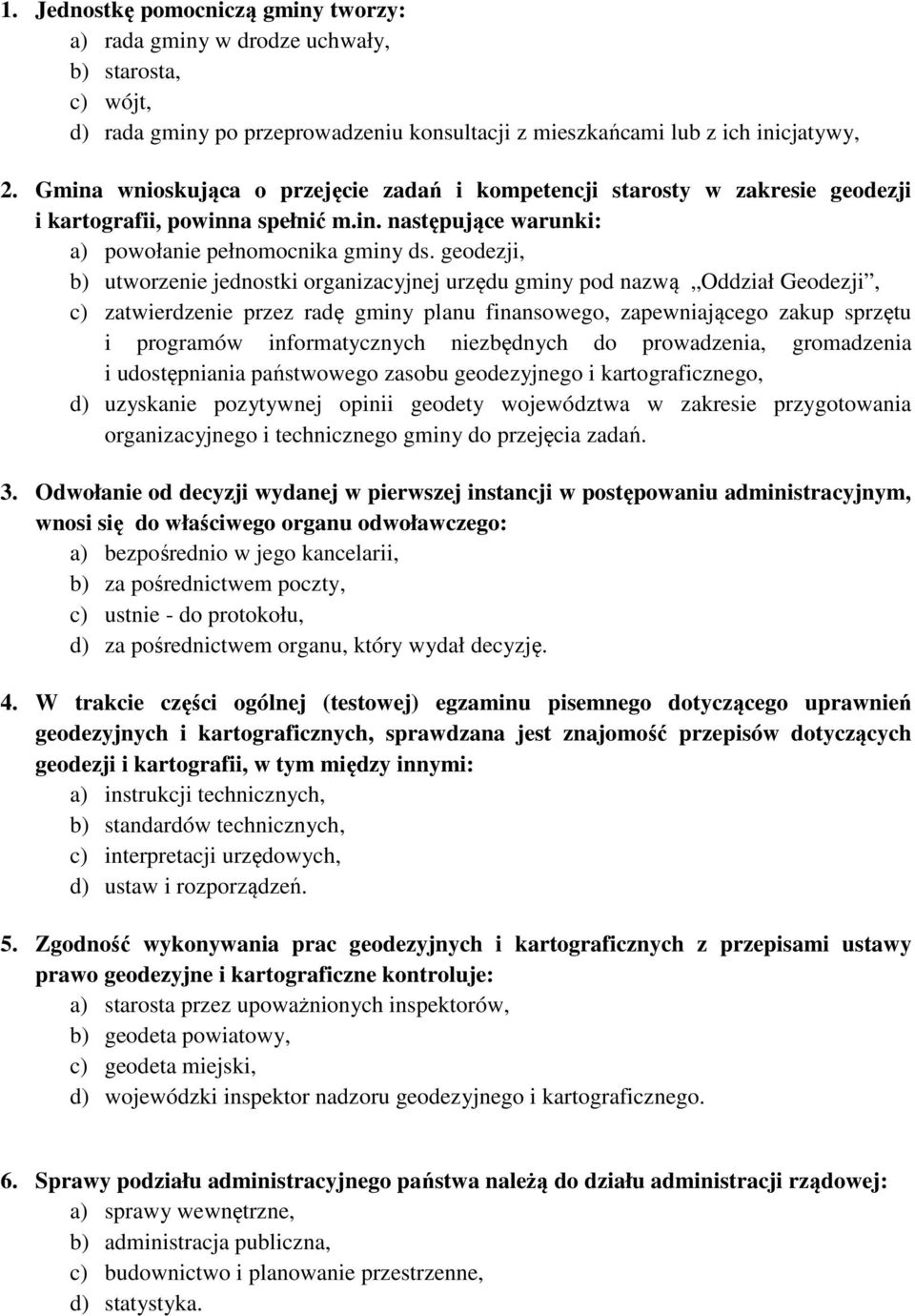 1. Jednostkę pomocniczą gminy tworzy:
a) rada gminy w drodze uchwały,
b) starosta,
c) wójt,
d) rada gminy po przeprowadzeniu konsultacji z mieszkańcami lub z ich inicjatywy,

2. Gmina wnioskująca o przejęcie zadań i kompetencji starosty w zakresie geodezji i kartografii, powinna spełnić m.in. następujące warunki:
a) powołanie pełnomocnika gminy ds. geodezji,
b) utworzenie jednostki organizacyjnej urzędu gminy pod nazwą „Oddział Geodezji”,
c) zatwierdzenie przez radę gminy planu finansowego, zapewniającego zakup sprzętu i programów informatycznych niezbędnych do prowadzenia, gromadzenia i udostępniania państwowego zasobu geodezyjnego i kartograficznego,
d) uzyskanie pozytywnej opinii geodety województwa w zakresie przygotowania organizacyjnego i technicznego gminy do przejęcia zadań.

3. Odwołanie od decyzji wydanej w pierwszej instancji w postępowaniu administracyjnym, wnosi się do właściwego organu odwoławczego:
a) bezpośrednio w jego kancelarii,
b) za pośrednictwem poczty,
c) ustnie - do protokołu,
d) za pośrednictwem organu, który wydał decyzję.

4. W trakcie części ogólnej (testowej) egzaminu pisemnego dotyczącego uprawnień geodezyjnych i kartograficznych, sprawdzana jest znajomość przepisów dotyczących geodezji i kartografii, w tym między innymi:
a) instrukcji technicznych,
b) standardów technicznych,
c) interpretacji urzędowych,
d) ustaw i rozporządzeń.

5. Zgodność wykonywania prac geodezyjnych i kartograficznych z przepisami ustawy prawo geodezyjne i kartograficzne kontroluje:
a) starosta przez upoważnionych inspektorów,
b) geodeta powiatowy,
c) geodeta miejski,
d) wojewódzki inspektor nadzoru geodezyjnego i kartograficznego.

6. Sprawy podziału administracyjnego państwa należą do działu administracji rządowej:
a) sprawy wewnętrzne,
b) administracja publiczna,
c) budownictwo i planowanie przestrzenne,
d) statystyka.